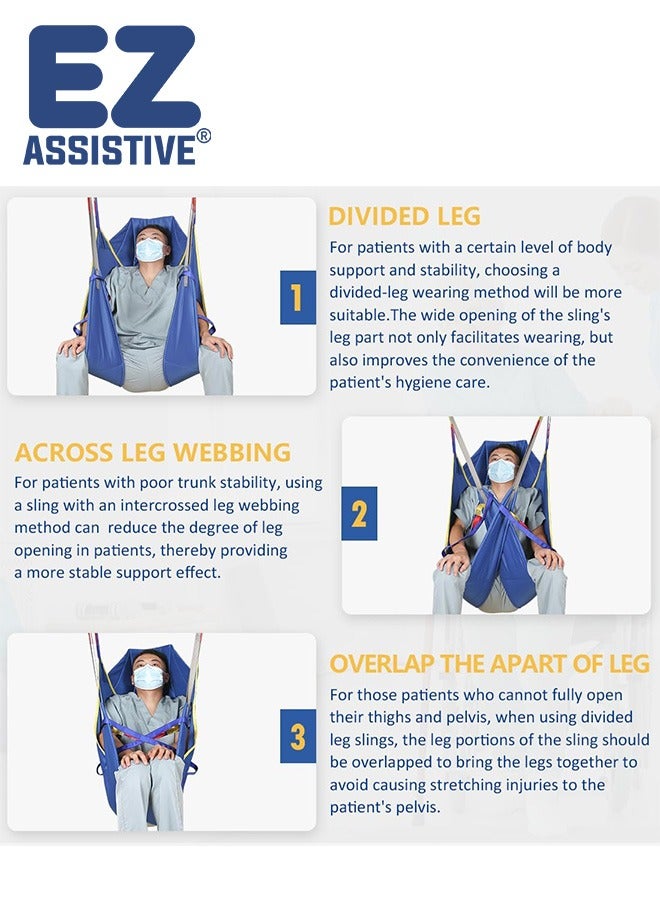 EZ
ASSISTIVE®

1

DIVIDED LEG

For patients with a certain level of body support and stability, choosing a divided-leg wearing method will be more suitable.The wide opening of the sling's leg part not only facilitates wearing, but also improves the convenience of the patient's hygiene care.

ACROSS LEG WEBBING

For patients with poor trunk stability, using a sling with an intercrossed leg webbing method can reduce the degree of leg opening in patients, thereby providing a more stable support effect.

2

3

OVERLAP THE APART OF LEG

For those patients who cannot fully open their thighs and pelvis, when using divided leg slings, the leg portions of the sling should be overlapped to bring the legs together to avoid causing stretching injuries to the patient's pelvis.